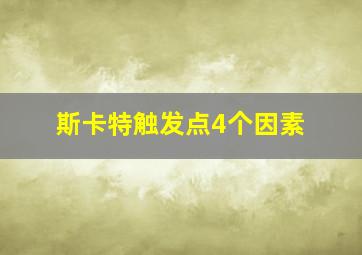 斯卡特触发点4个因素